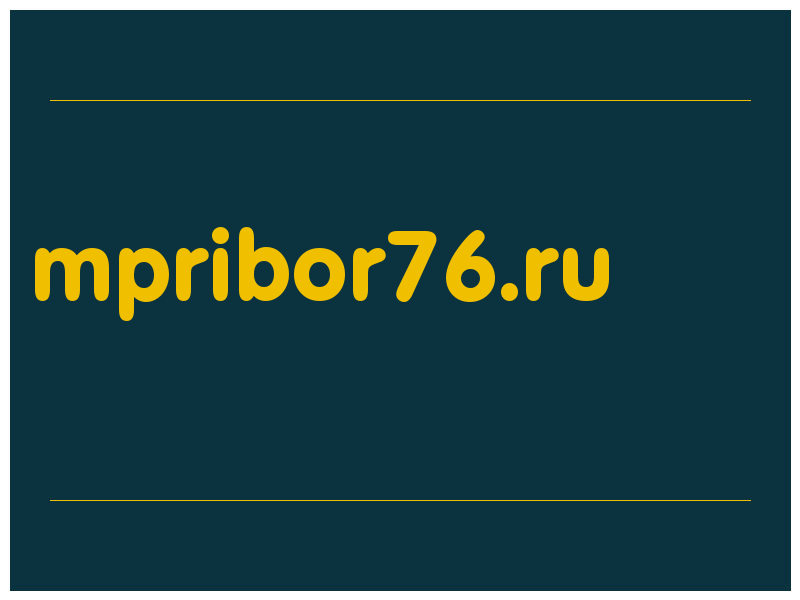 mpribor76.ru